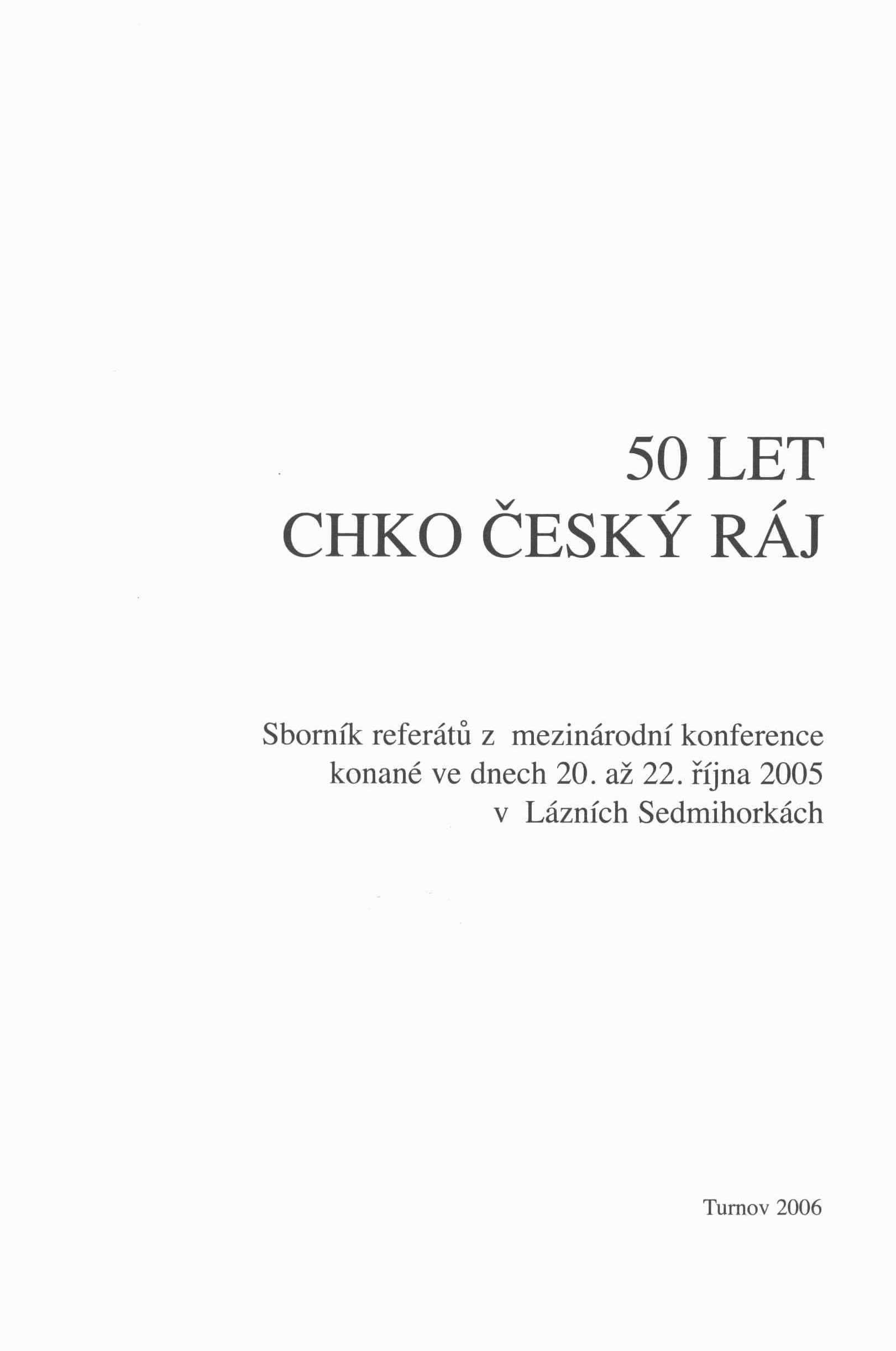 50 LET
CHKO ČESKÝ RÁJ

Sborník referátů z mezinárodní konference konané ve dnech 20. až 22. října 2005 v Lázních Sedmihorkách

Turnov 2006